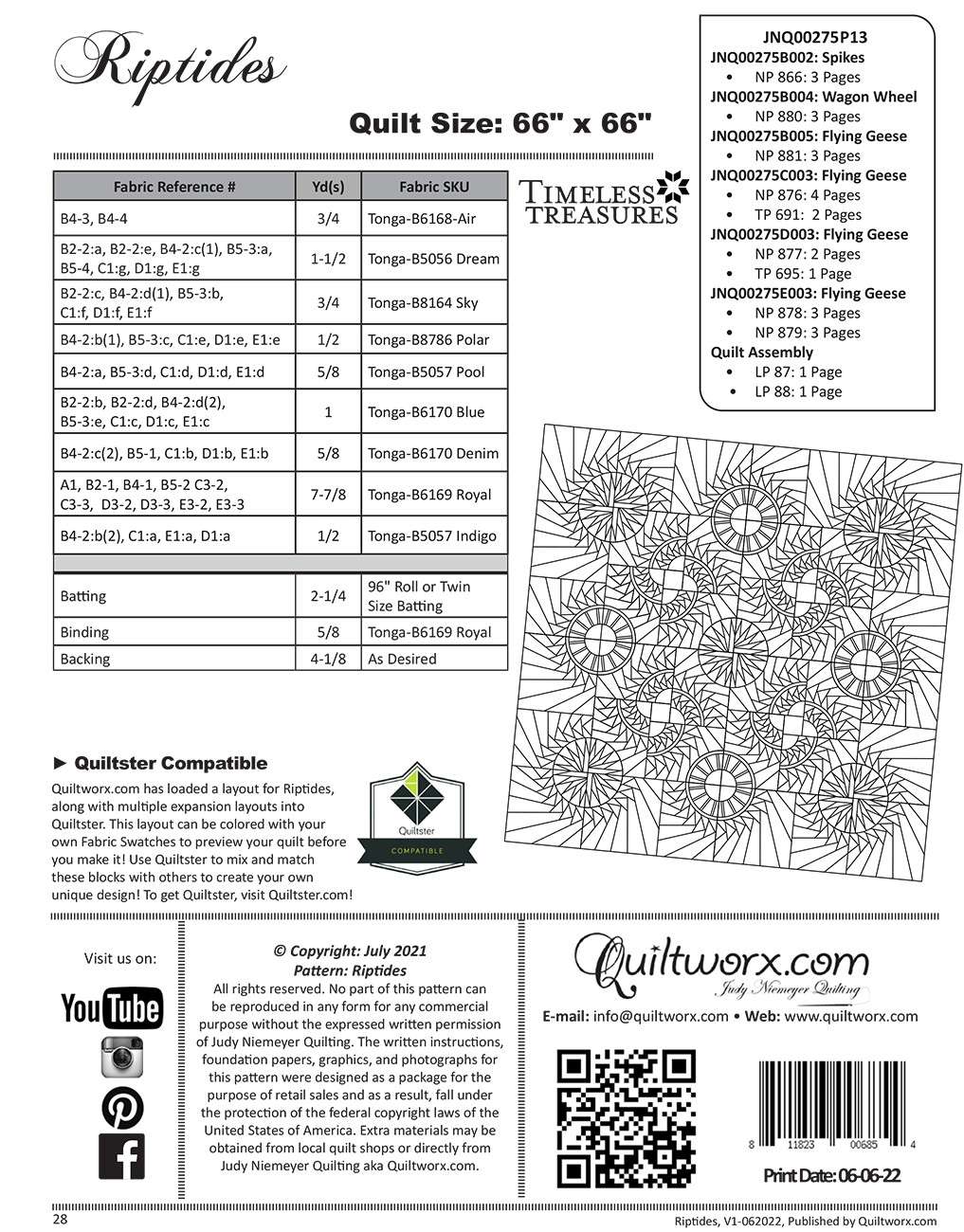 Riptides

Quilt Size: 66" x 66"

| Fabric Reference # | Yd(s) | Fabric SKU |
|---|---|---|
| B4-3, B4-4 | 3/4 | Tonga-B6168-Air |
| B2-2:a, B2-2:e, B4-2:c(1), B5-3:a, B5-4, C1:g, D1:g, E1:g | 1-1/2 | Tonga-B5056 Dream |
| B2-2:c, B4-2:d(1), B5-3:b, C1:f, D1:f, E1:f | 3/4 | Tonga-B8164 Sky |
| B4-2:b(1), B5-3:c, C1:e, D1:e, E1:e | 1/2 | Tonga-B8786 Polar |
| B4-2:a, B5-3:d, C1:d, D1:d, E1:d | 5/8 | Tonga-B5057 Pool |
| B2-2:b, B2-2:d, B4-2:d(2), B5-3:e, C1:c, D1:c, E1:c | 1 | Tonga-B6170 Blue |
| B4-2:c(2), B5-1, C1:b, D1:b, E1:b | 5/8 | Tonga-B6170 Denim |
| A1, B2-1, B4-1, B5-2 C3-2, C3-3, D3-2, D3-3, E3-2, E3-3 | 7-7/8 | Tonga-B6169 Royal |
| B4-2:b(2), C1:a, E1:a, D1:a | 1/2 | Tonga-B5057 Indigo |
| | | |
| Batting | 2-1/4 | 96" Roll or Twin Size Batting |
| Binding | 5/8 | Tonga-B6169 Royal |
| Backing | 4-1/8 | As Desired |

TIMELESS TREASURES

JNQ00275P13
JNQ00275B002: Spikes
• NP 866: 3 Pages
JNQ00275B004: Wagon Wheel
• NP 880: 3 Pages
JNQ00275B005: Flying Geese
• NP 881: 3 Pages
JNQ00275C003: Flying Geese
• NP 876: 4 Pages
• TP 691: 2 Pages
JNQ00275D003: Flying Geese
• NP 877: 2 Pages
• TP 695: 1 Page
JNQ00275E003: Flying Geese
• NP 878: 3 Pages
• NP 879: 3 Pages
Quilt Assembly
• LP 87: 1 Page
• LP 88: 1 Page

► Quiltster Compatible
Quiltworx.com has loaded a layout for Riptides, along with multiple expansion layouts into Quiltster. This layout can be colored with your own Fabric Swatches to preview your quilt before you make it! Use Quiltster to mix and match these blocks with others to create your own unique design! To get Quiltster, visit Quiltster.com!

Quiltster
COMPATIBLE

Visit us on:
YouTube

© Copyright: July 2021
Pattern: Riptides
All rights reserved. No part of this pattern can be reproduced in any form for any commercial purpose without the expressed written permission of Judy Niemeyer Quilting. The written instructions, foundation papers, graphics, and photographs for this pattern were designed as a package for the purpose of retail sales and as a result, fall under the protection of the federal copyright laws of the United States of America. Extra materials may be obtained from local quilt shops or directly from Judy Niemeyer Quilting aka Quiltworx.com.

Quiltworx.com
Judy Niemeyer Quilting
E-mail: info@quiltworx.com • Web: www.quiltworx.com

8 11823 00685 4
Print Date: 06-06-22

28
Riptides, V1-062022, Published by Quiltworx.com